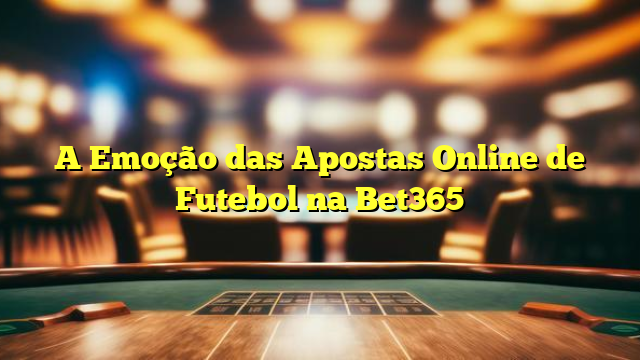 A Emoção das Apostas Online de Futebol na Bet365